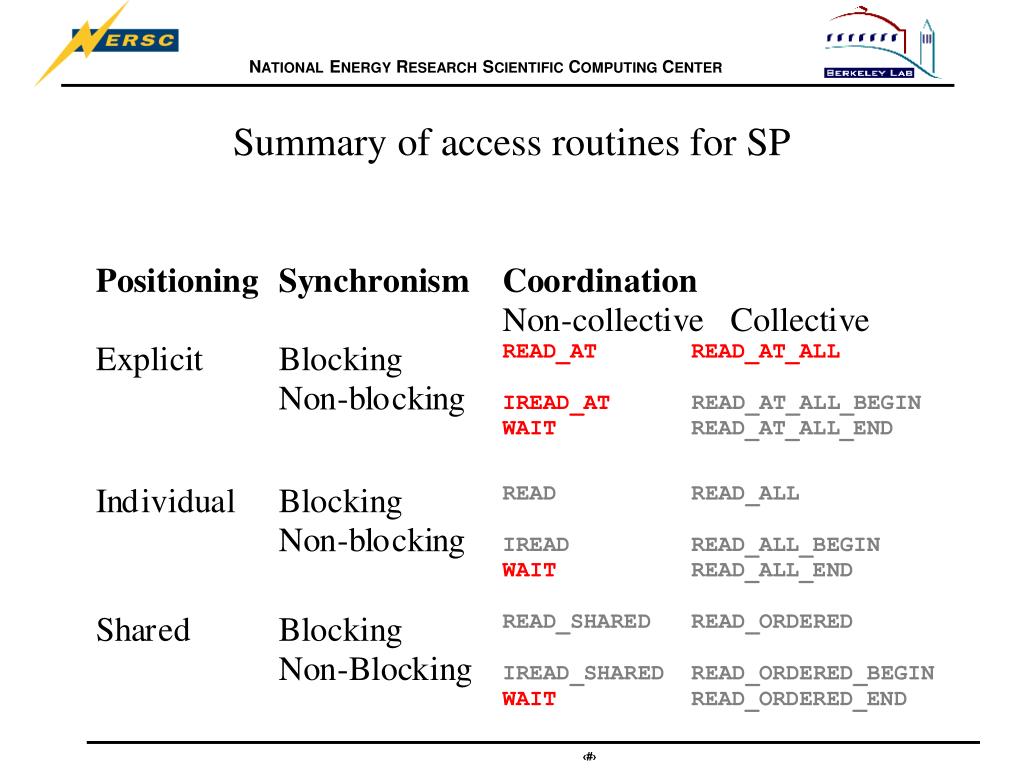 NERSC

NATIONAL ENERGY RESEARCH SCIENTIFIC COMPUTING CENTER

BERKELEY LAB

Summary of access routines for SP

| Positioning | Synchronism | Coordination Non-collective | Collective |
|---|---|---|---|
| Explicit | Blocking | READ_AT | READ_AT_ALL |
| | Non-blocking | IREAD_AT WAIT | READ_AT_ALL_BEGIN READ_AT_ALL_END |
| Individual | Blocking | READ | READ_ALL |
| | Non-blocking | IREAD WAIT | READ_ALL_BEGIN READ_ALL_END |
| Shared | Blocking | READ_SHARED | READ_ORDERED |
| | Non-Blocking | IREAD_SHARED WAIT | READ_ORDERED_BEGIN READ_ORDERED_END |

‹#›